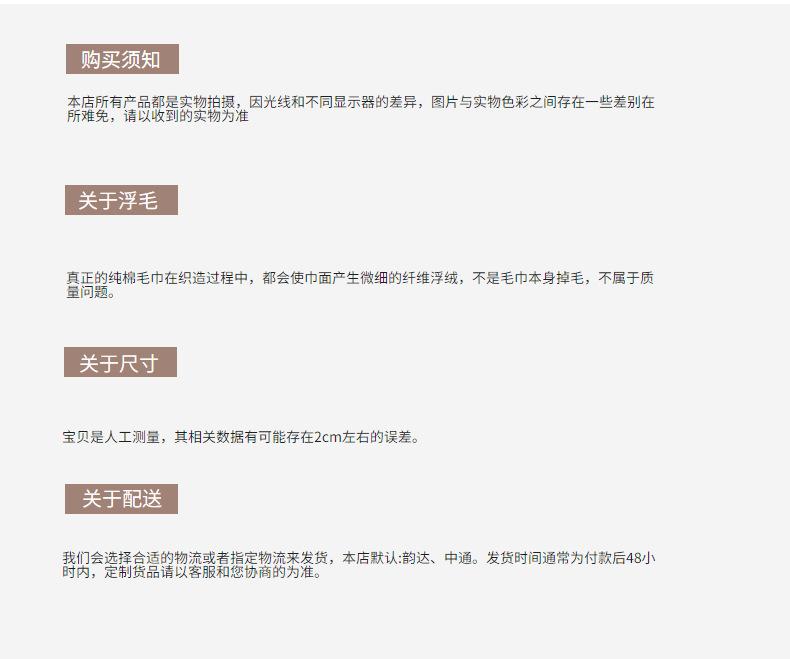 购买须知

本店所有产品都是实物拍摄，因光线和不同显示器的差异，图片与实物色彩之间存在一些差别在所难免，请以收到的实物为准

关于浮毛

真正的纯棉毛巾在织造过程中，都会使巾面产生微细的纤维浮绒，不是毛巾本身掉毛，不属于质量问题。

关于尺寸

宝贝是人工测量，其相关数据有可能存在2cm左右的误差。

关于配送

我们会选择合适的物流或者指定物流来发货，本店默认:韵达、中通。发货时间通常为付款后48小时内，定制货品请以客服和您协商的为准。